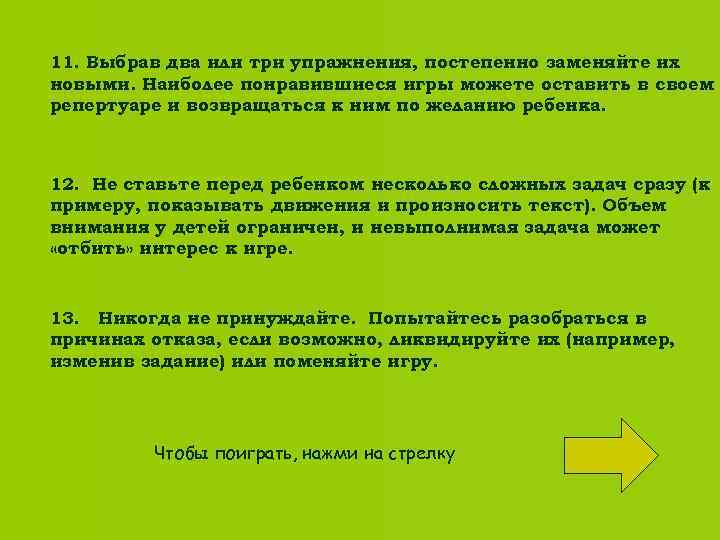 11. Выбрав два или три упражнения, постепенно заменяйте их новыми. Наиболее понравившиеся игры можете оставить в своем репертуаре и возвращаться к ним по желанию ребенка.

12. Не ставьте перед ребенком несколько сложных задач сразу (к примеру, показывать движения и произносить текст). Объем внимания у детей ограничен, и невыполнимая задача может «отбить» интерес к игре.

13. Никогда не принуждайте. Попытайтесь разобраться в причинах отказа, если возможно, ликвидируйте их (например, изменив задание) или поменяйте игру.

Чтобы поиграть, нажми на стрелку